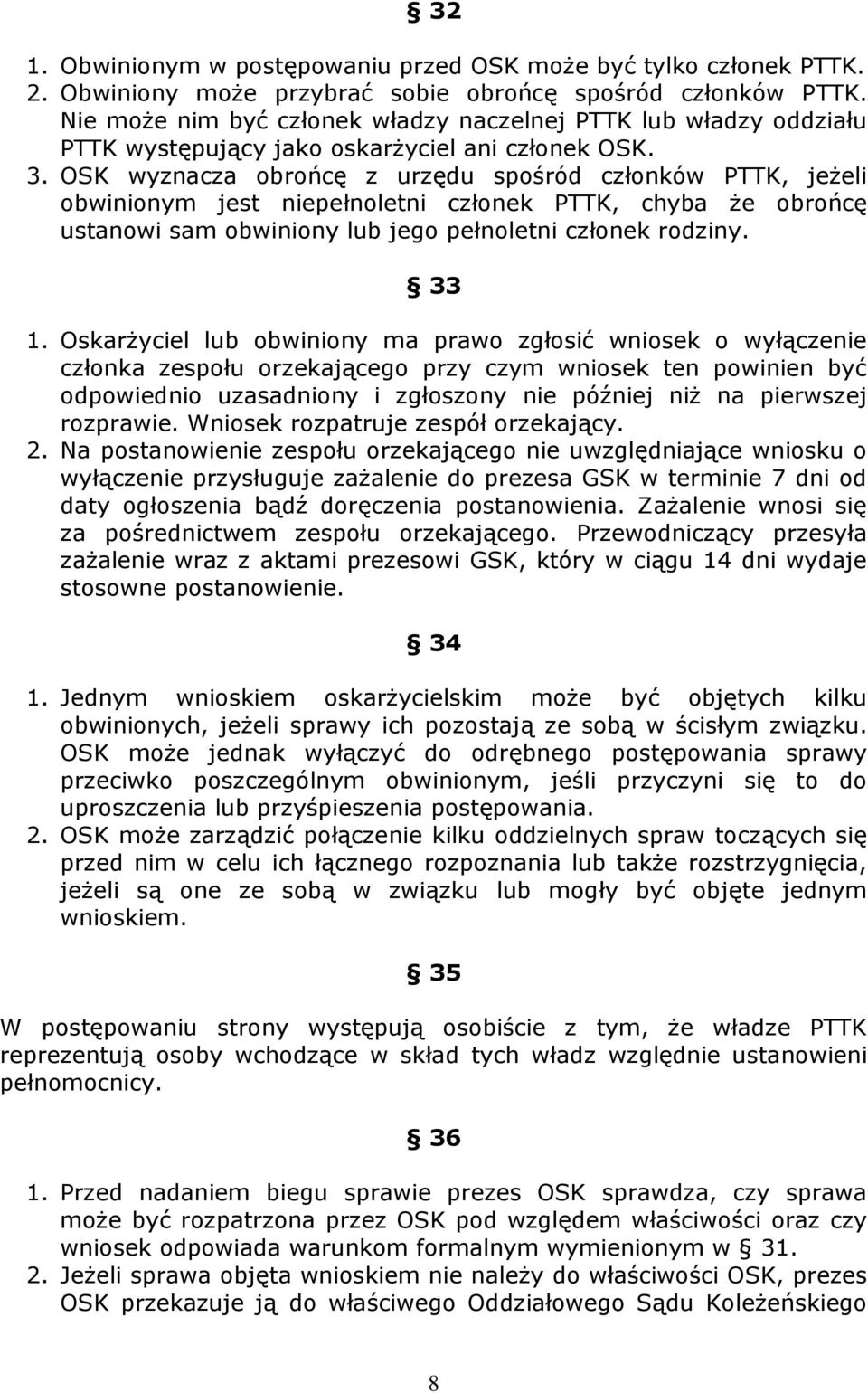 § 32

1. Obwinionym w postępowaniu przed OSK może być tylko członek PTTK.
2. Obwiniony może przybrać sobie obrońcę spośród członków PTTK. Nie może nim być członek władzy naczelnej PTTK lub władzy oddziału PTTK występujący jako oskarżyciel ani członek OSK.
3. OSK wyznacza obrońcę z urzędu spośród członków PTTK, jeżeli obwinionym jest niepełnoletni członek PTTK, chyba że obrońcę ustanowi sam obwiniony lub jego pełnoletni członek rodziny.

§ 33

1. Oskarżyciel lub obwiniony ma prawo zgłosić wniosek o wyłączenie członka zespołu orzekającego przy czym wniosek ten powinien być odpowiednio uzasadniony i zgłoszony nie później niż na pierwszej rozprawie. Wniosek rozpatruje zespół orzekający.
2. Na postanowienie zespołu orzekającego nie uwzględniające wniosku o wyłączenie przysługuje zażalenie do prezesa GSK w terminie 7 dni od daty ogłoszenia bądź doręczenia postanowienia. Zażalenie wnosi się za pośrednictwem zespołu orzekającego. Przewodniczący przesyła zażalenie wraz z aktami prezesowi GSK, który w ciągu 14 dni wydaje stosowne postanowienie.

§ 34

1. Jednym wnioskiem oskarżycielskim może być objętych kilku obwinionych, jeżeli sprawy ich pozostają ze sobą w ścisłym związku. OSK może jednak wyłączyć do odrębnego postępowania sprawy przeciwko poszczególnym obwinionym, jeśli przyczyni się to do uproszczenia lub przyśpieszenia postępowania.
2. OSK może zarządzić połączenie kilku oddzielnych spraw toczących się przed nim w celu ich łącznego rozpoznania lub także rozstrzygnięcia, jeżeli są one ze sobą w związku lub mogły być objęte jednym wnioskiem.

§ 35

W postępowaniu strony występują osobiście z tym, że władze PTTK reprezentują osoby wchodzące w skład tych władz względnie ustanowieni pełnomocnicy.

§ 36

1. Przed nadaniem biegu sprawie prezes OSK sprawdza, czy sprawa może być rozpatrzona przez OSK pod względem właściwości oraz czy wniosek odpowiada warunkom formalnym wymienionym w § 31.
2. Jeżeli sprawa objęta wnioskiem nie należy do właściwości OSK, prezes OSK przekazuje ją do właściwego Oddziałowego Sądu Koleżeńskiego

8